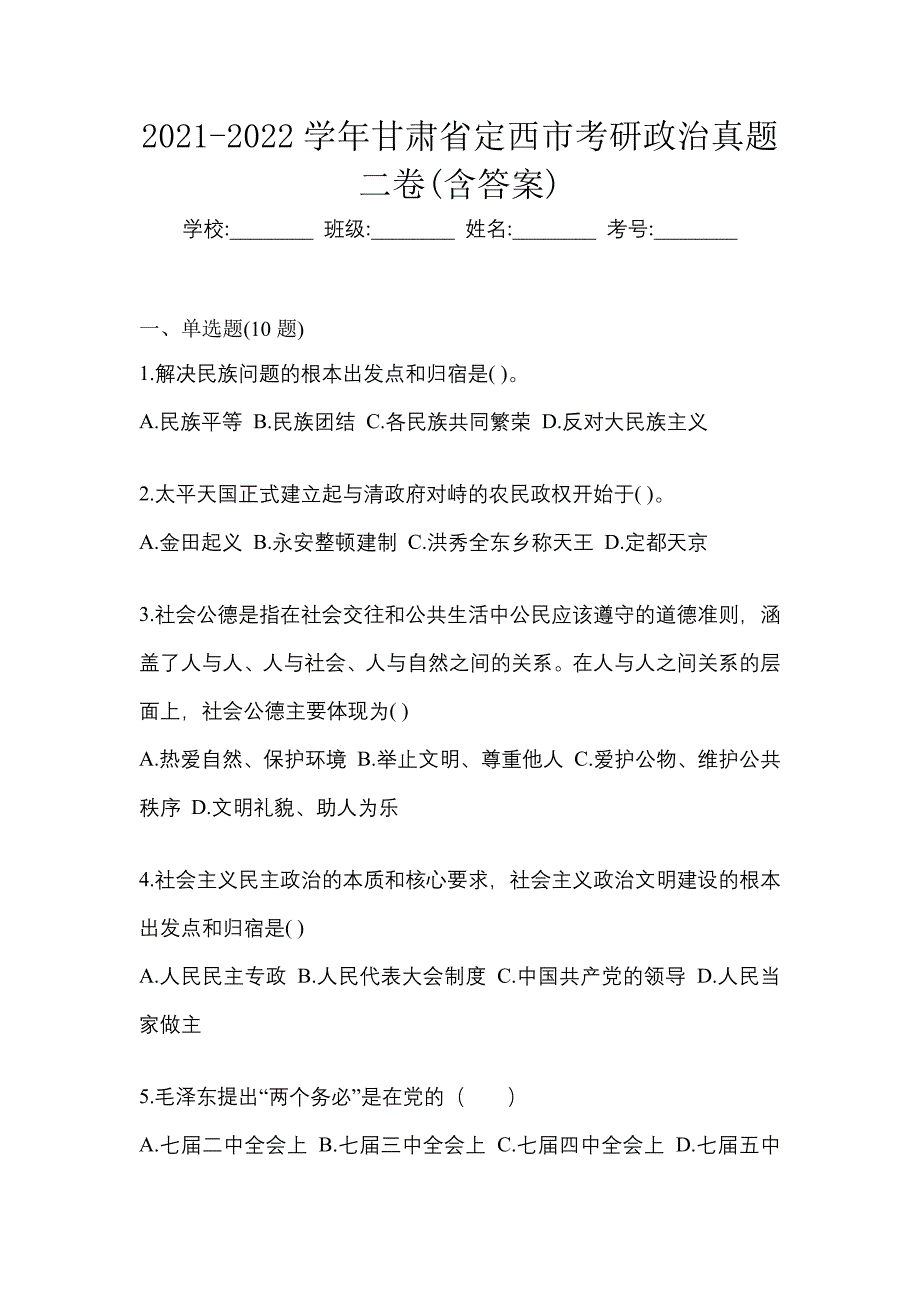 2021-2022 学年甘肃省定西市考研政治真题二卷(含答案)

学校:________ 班级:________ 姓名:________ 考号:________

一、单选题(10 题)

1.解决民族问题的根本出发点和归宿是( )。

A.民族平等 B.民族团结 C.各民族共同繁荣 D.反对大民族主义

2.太平天国正式建立起与清政府对峙的农民政权开始于( )。

A.金田起义 B.永安整顿建制 C.洪秀全东乡称天王 D.定都天京

3.社会公德是指在社会交往和公共生活中公民应该遵守的道德准则，涵盖了人与人、人与社会、人与自然之间的关系。在人与人之间关系的层面上，社会公德主要体现为( )

A.热爱自然、保护环境 B.举止文明、尊重他人 C.爱护公物、维护公共秩序 D.文明礼貌、助人为乐

4.社会主义民主政治的本质和核心要求，社会主义政治文明建设的根本出发点和归宿是( )

A.人民民主专政 B.人民代表大会制度 C.中国共产党的领导 D.人民当家做主

5.毛泽东提出“两个务必”是在党的（　　）

A.七届二中全会上 B.七届三中全会上 C.七届四中全会上 D.七届五中